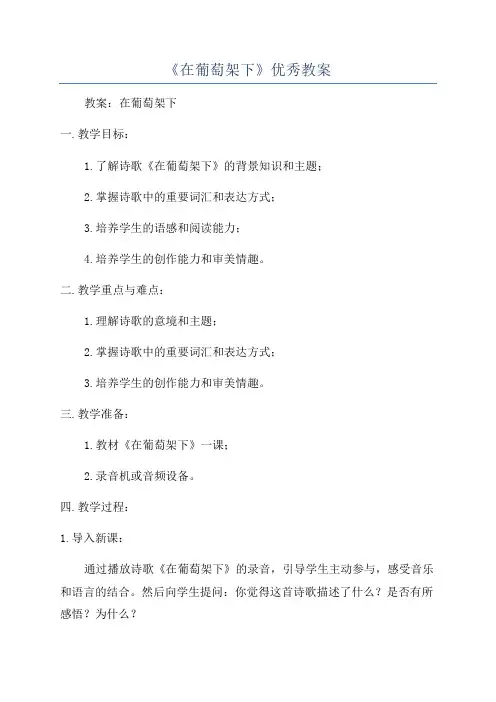 《在葡萄架下》优秀教案

教案：在葡萄架下

一. 教学目标：

1. 了解诗歌《在葡萄架下》的背景知识和主题；

2. 掌握诗歌中的重要词汇和表达方式；

3. 培养学生的语感和阅读能力；

4. 培养学生的创作能力和审美情趣。

二. 教学重点与难点：

1. 理解诗歌的意境和主题；

2. 掌握诗歌中的重要词汇和表达方式；

3. 培养学生的创作能力和审美情趣。

三. 教学准备：

1. 教材《在葡萄架下》一课；

2. 录音机或音频设备。

四. 教学过程：

1. 导入新课：

通过播放诗歌《在葡萄架下》的录音，引导学生主动参与，感受音乐和语言的结合。然后向学生提问：你觉得这首诗歌描述了什么？是否有所感悟？为什么？